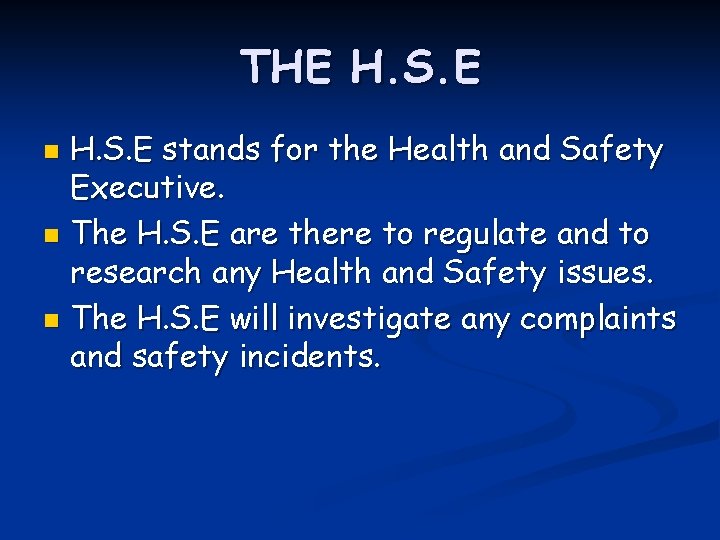 THE H.S.E

• H.S.E stands for the Health and Safety Executive.
• The H.S.E are there to regulate and to research any Health and Safety issues.
• The H.S.E will investigate any complaints and safety incidents.